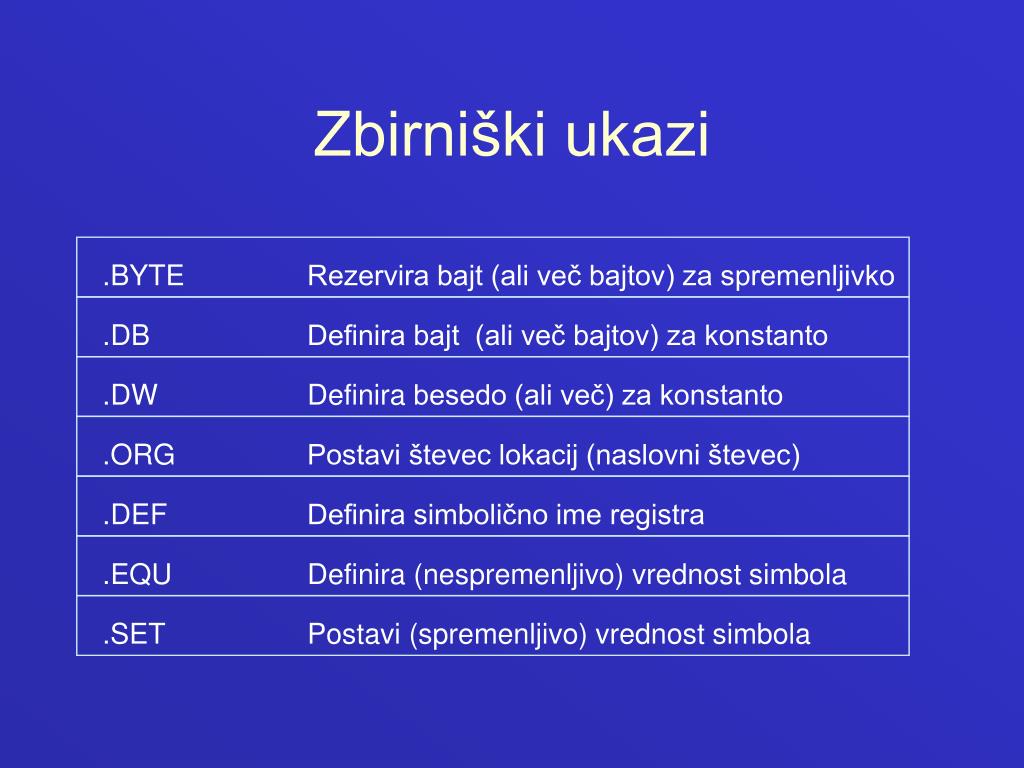 Zbirniški ukazi

| | |
|---|---|
| .BYTE | Rezervira bajt (ali več bajtov) za spremenljivko |
| .DB | Definira bajt (ali več bajtov) za konstanto |
| .DW | Definira besedo (ali več) za konstanto |
| .ORG | Postavi števec lokacij (naslovni števec) |
| .DEF | Definira simbolično ime registra |
| .EQU | Definira (nespremenljivo) vrednost simbola |
| .SET | Postavi (spremenljivo) vrednost simbola |